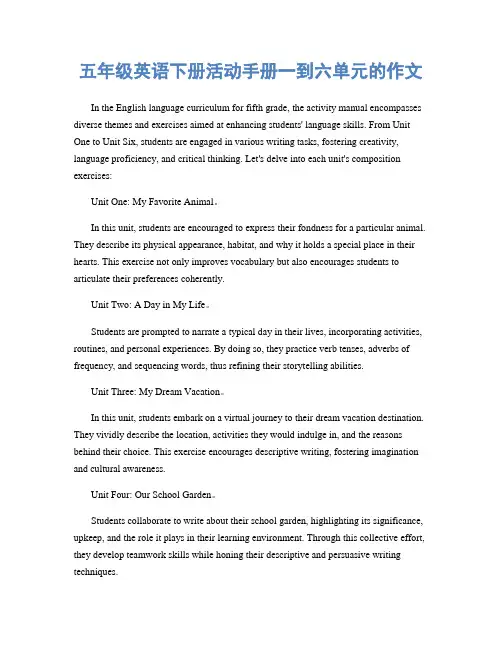 五年级英语下册活动手册一到六单元的作文

In the English language curriculum for fifth grade, the activity manual encompasses diverse themes and exercises aimed at enhancing students' language skills. From Unit One to Unit Six, students are engaged in various writing tasks, fostering creativity, language proficiency, and critical thinking. Let's delve into each unit's composition exercises:

Unit One: My Favorite Animal。

In this unit, students are encouraged to express their fondness for a particular animal. They describe its physical appearance, habitat, and why it holds a special place in their hearts. This exercise not only improves vocabulary but also encourages students to articulate their preferences coherently.

Unit Two: A Day in My Life。

Students are prompted to narrate a typical day in their lives, incorporating activities, routines, and personal experiences. By doing so, they practice verb tenses, adverbs of frequency, and sequencing words, thus refining their storytelling abilities.

Unit Three: My Dream Vacation。

In this unit, students embark on a virtual journey to their dream vacation destination. They vividly describe the location, activities they would indulge in, and the reasons behind their choice. This exercise encourages descriptive writing, fostering imagination and cultural awareness.

Unit Four: Our School Garden。

Students collaborate to write about their school garden, highlighting its significance, upkeep, and the role it plays in their learning environment. Through this collective effort, they develop teamwork skills while honing their descriptive and persuasive writing techniques.